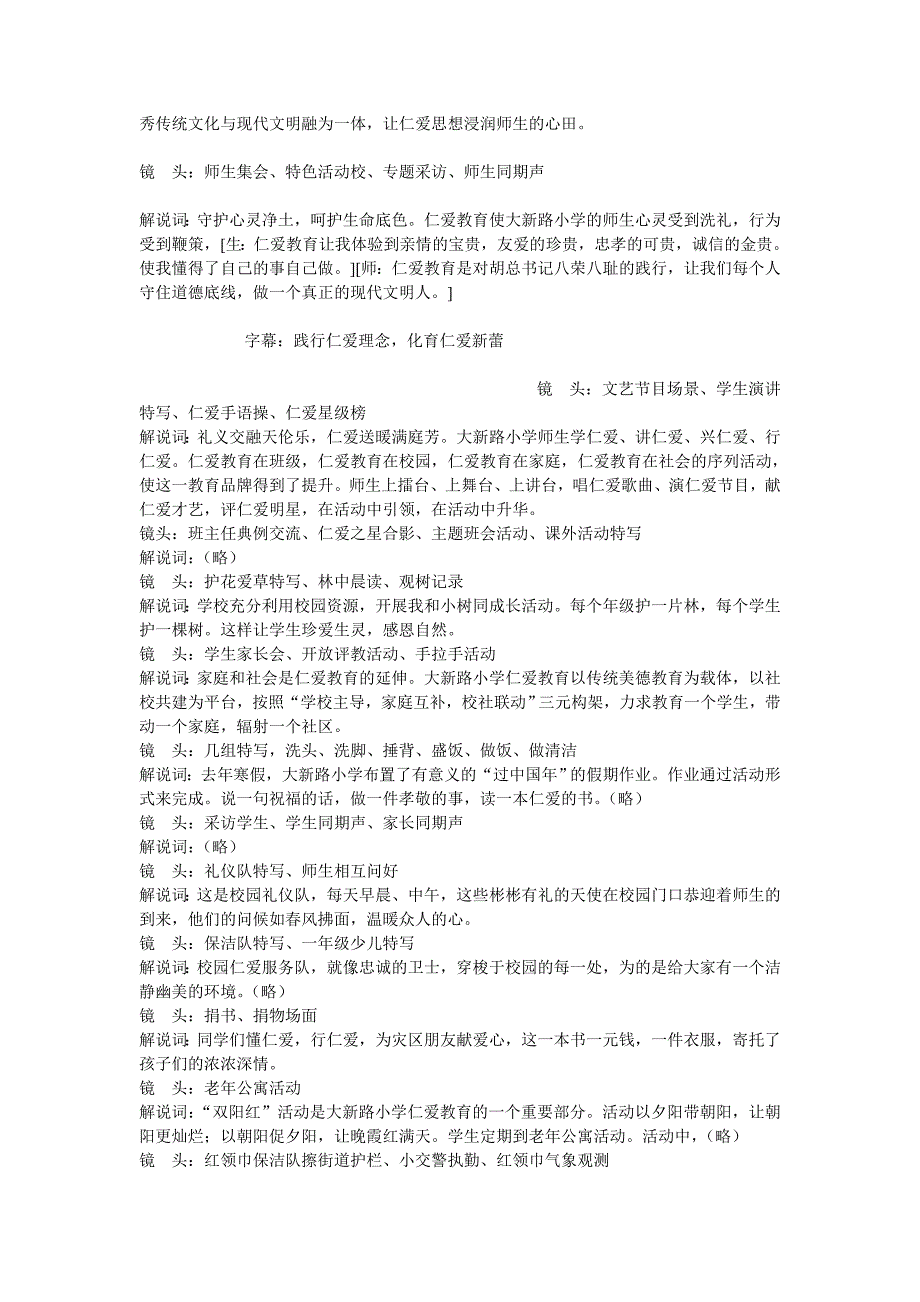 秀传统文化与现代文明融为一体，让仁爱思想浸润师生的心田。

镜　头：师生集会、特色活动校、专题采访、师生同期声

解说词：守护心灵净土，呵护生命底色。仁爱教育使大新路小学的师生心灵受到洗礼，行为受到鞭策，[生：仁爱教育让我体验到亲情的宝贵，友爱的珍贵，忠孝的可贵，诚信的金贵。使我懂得了自己的事自己做。][师：仁爱教育是对胡总书记八荣八耻的践行，让我们每个人守住道德底线，做一个真正的现代文明人。]

字幕：践行仁爱理念，化育仁爱新蕾

镜　头：文艺节目场景、学生演讲特写、仁爱手语操、仁爱星级榜
解说词：礼义交融天伦乐，仁爱送暖满庭芳。大新路小学师生学仁爱、讲仁爱、兴仁爱、行仁爱。仁爱教育在班级，仁爱教育在校园，仁爱教育在家庭，仁爱教育在社会的序列活动，使这一教育品牌得到了提升。师生上擂台、上舞台、上讲台，唱仁爱歌曲、演仁爱节目，献仁爱才艺，评仁爱明星，在活动中引领，在活动中升华。
镜头：班主任典例交流、仁爱之星合影、主题班会活动、课外活动特写
解说词：（略）
镜　头：护花爱草特写、林中晨读、观树记录
解说词：学校充分利用校园资源，开展我和小树同成长活动。每个年级护一片林，每个学生护一棵树。这样让学生珍爱生灵，感恩自然。
镜　头：学生家长会、开放评教活动、手拉手活动
解说词：家庭和社会是仁爱教育的延伸。大新路小学仁爱教育以传统美德教育为载体，以社校共建为平台，按照“学校主导，家庭互补，校社联动”三元构架，力求教育一个学生，带动一个家庭，辐射一个社区。
镜　头：几组特写，洗头、洗脚、捶背、盛饭、做饭、做清洁
解说词：去年寒假，大新路小学布置了有意义的“过中国年”的假期作业。作业通过活动形式来完成。说一句祝福的话，做一件孝敬的事，读一本仁爱的书。（略）
镜　头：采访学生、学生同期声、家长同期声
解说词：（略）
镜　头：礼仪队特写、师生相互问好
解说词：这是校园礼仪队，每天早晨、中午，这些彬彬有礼的天使在校园门口恭迎着师生的到来，他们的问候如春风拂面，温暖众人的心。
镜　头：保洁队特写、一年级少儿特写
解说词：校园仁爱服务队，就像忠诚的卫士，穿梭于校园的每一处，为的是给大家有一个洁静幽美的环境。（略）
镜　头：捐书、捐物场面
解说词：同学们懂仁爱，行仁爱，为灾区朋友献爱心，这一本书一元钱，一件衣服，寄托了孩子们的浓浓深情。
镜　头：老年公寓活动
解说词：“双阳红”活动是大新路小学仁爱教育的一个重要部分。活动以夕阳带朝阳，让朝阳更灿烂；以朝阳促夕阳，让晚霞红满天。学生定期到老年公寓活动。活动中，（略）
镜　头：红领巾保洁队擦街道护栏、小交警执勤、红领巾气象观测